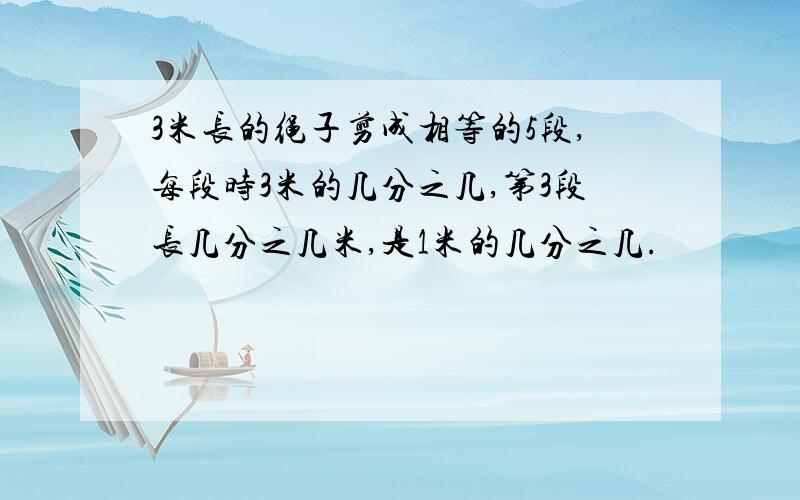 3米長的绳子剪成相等的5段,每段時3米的几分之几,第3段長几分之几米,是1米的几分之几.